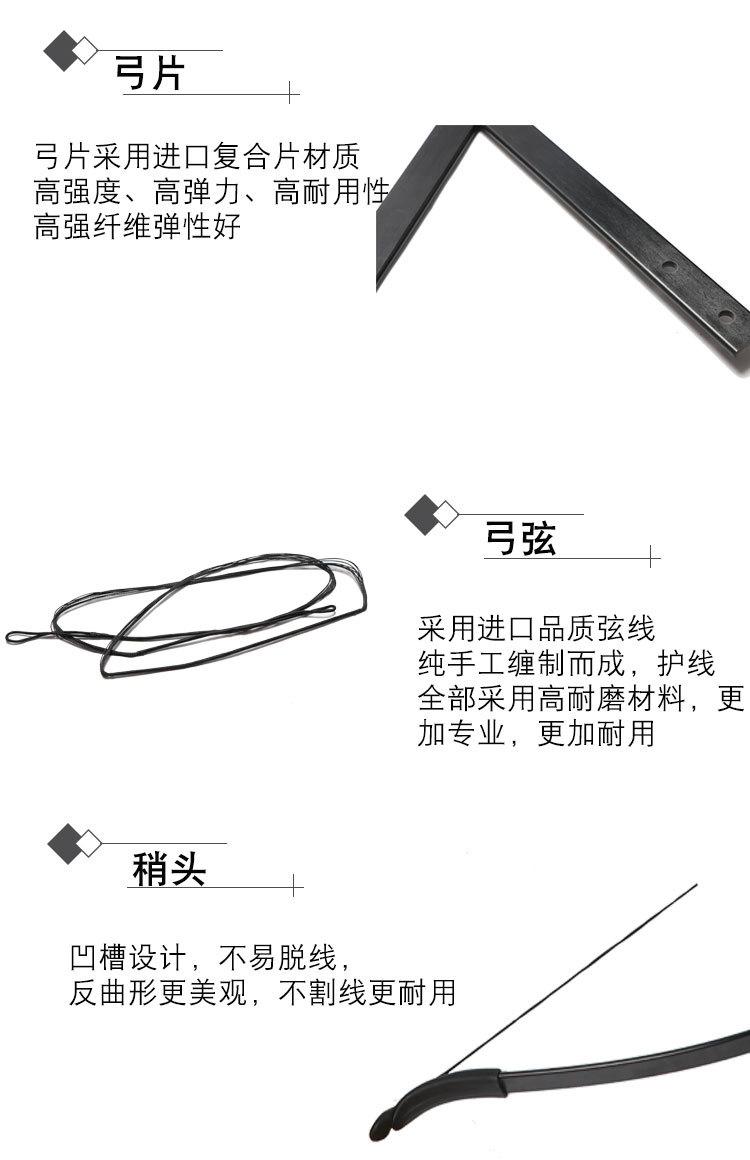 弓片

弓片采用进口复合片材质
高强度、高弹力、高耐用性
高强纤维弹性好

弓弦

采用进口品质弦线
纯手工缠制而成，护线
全部采用高耐磨材料，更
加专业，更加耐用

稍头

凹槽设计，不易脱线，
反曲形更美观，不割线更耐用